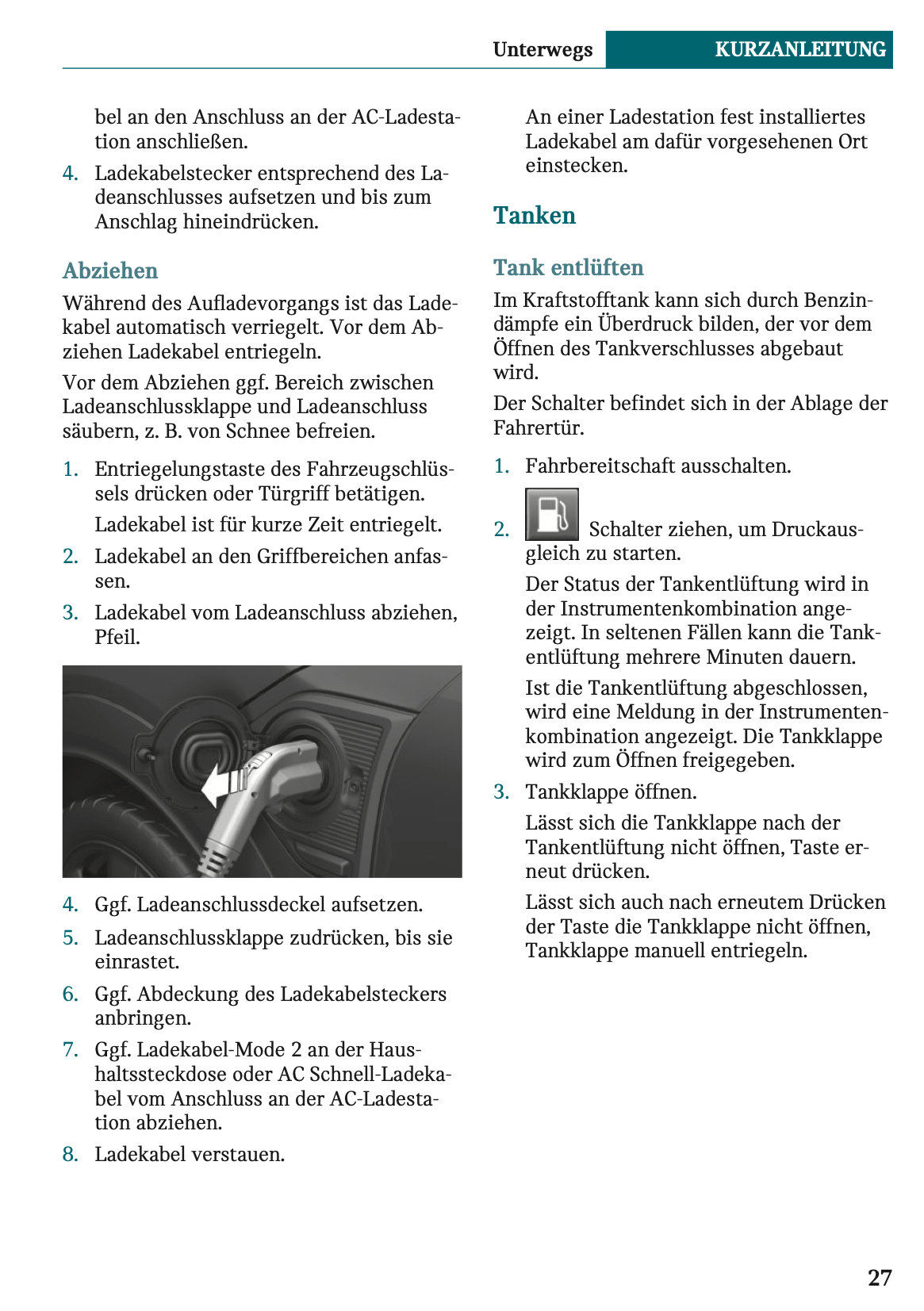 Unterwegs KURZANLEITUNG

bel an den Anschluss an der AC-Ladestation anschließen.

4. Ladekabelstecker entsprechend des Ladeanschlusses aufsetzen und bis zum Anschlag hineindrücken.

Abziehen

Während des Aufladevorgangs ist das Ladekabel automatisch verriegelt. Vor dem Abziehen Ladekabel entriegeln.

Vor dem Abziehen ggf. Bereich zwischen Ladeanschlussklappe und Ladeanschluss säubern, z. B. von Schnee befreien.

1. Entriegelungstaste des Fahrzeugschlüssels drücken oder Türgriff betätigen.

Ladekabel ist für kurze Zeit entriegelt.

2. Ladekabel an den Griffbereichen anfassen.

3. Ladekabel vom Ladeanschluss abziehen, Pfeil.

4. Ggf. Ladeanschlussdeckel aufsetzen.

5. Ladeanschlussklappe zudrücken, bis sie einrastet.

6. Ggf. Abdeckung des Ladekabelsteckers anbringen.

7. Ggf. Ladekabel-Mode 2 an der Haushaltssteckdose oder AC Schnell-Ladekabel vom Anschluss an der AC-Ladestation abziehen.

8. Ladekabel verstauen.

An einer Ladestation fest installiertes Ladekabel am dafür vorgesehenen Ort einstecken.

Tanken

Tank entlüften

Im Kraftstofftank kann sich durch Benzindämpfe ein Überdruck bilden, der vor dem Öffnen des Tankverschlusses abgebaut wird.

Der Schalter befindet sich in der Ablage der Fahrertür.

1. Fahrbereitschaft ausschalten.

2. Schalter ziehen, um Druckausgleich zu starten.

Der Status der Tankentlüftung wird in der Instrumentenkombination angezeigt. In seltenen Fällen kann die Tankentlüftung mehrere Minuten dauern.

Ist die Tankentlüftung abgeschlossen, wird eine Meldung in der Instrumentenkombination angezeigt. Die Tankklappe wird zum Öffnen freigegeben.

3. Tankklappe öffnen.

Lässt sich die Tankklappe nach der Tankentlüftung nicht öffnen, Taste erneut drücken.

Lässt sich auch nach erneutem Drücken der Taste die Tankklappe nicht öffnen, Tankklappe manuell entriegeln.

27